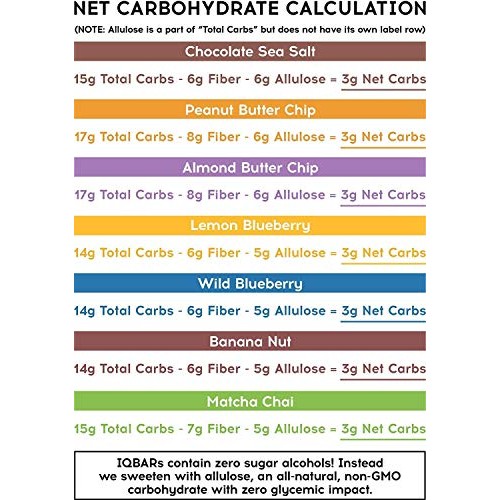 NET CARBOHYDRATE CALCULATION

(NOTE: Allulose is a part of "Total Carbs" but does not have its own label row)

Chocolate Sea Salt

15g Total Carbs - 6g Fiber - 6g Allulose = 3g Net Carbs

Peanut Butter Chip

17g Total Carbs - 8g Fiber - 6g Allulose = 3g Net Carbs

Almond Butter Chip

17g Total Carbs - 8g Fiber - 6g Allulose = 3g Net Carbs

Lemon Blueberry

14g Total Carbs - 6g Fiber - 5g Allulose = 3g Net Carbs

Wild Blueberry

14g Total Carbs - 6g Fiber - 5g Allulose = 3g Net Carbs

Banana Nut

14g Total Carbs - 6g Fiber - 5g Allulose = 3g Net Carbs

Matcha Chai

15g Total Carbs - 7g Fiber - 5g Allulose = 3g Net Carbs

IQBARs contain zero sugar alcohols! Instead we sweeten with allulose, an all-natural, non-GMO carbohydrate with zero glycemic impact.